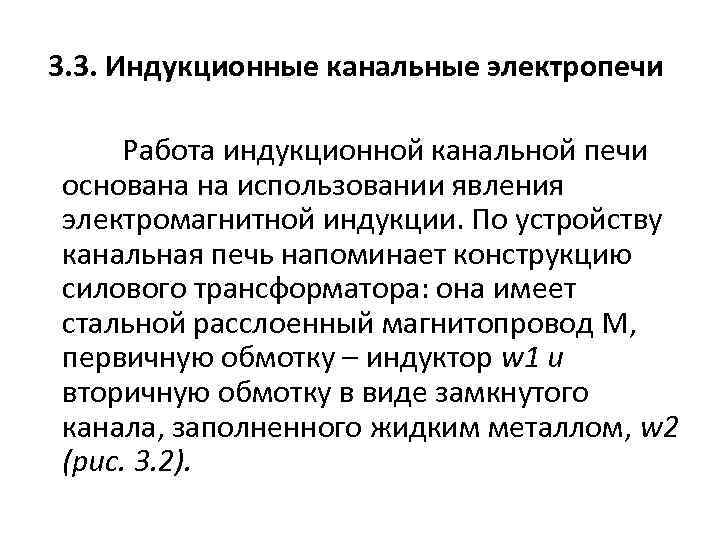 3.3. Индукционные канальные электропечи

Работа индукционной канальной печи основана на использовании явления электромагнитной индукции. По устройству канальная печь напоминает конструкцию силового трансформатора: она имеет стальной расслоенный магнитопровод М, первичную обмотку – индуктор w1 и вторичную обмотку в виде замкнутого канала, заполненного жидким металлом, w2 (рис. 3.2).